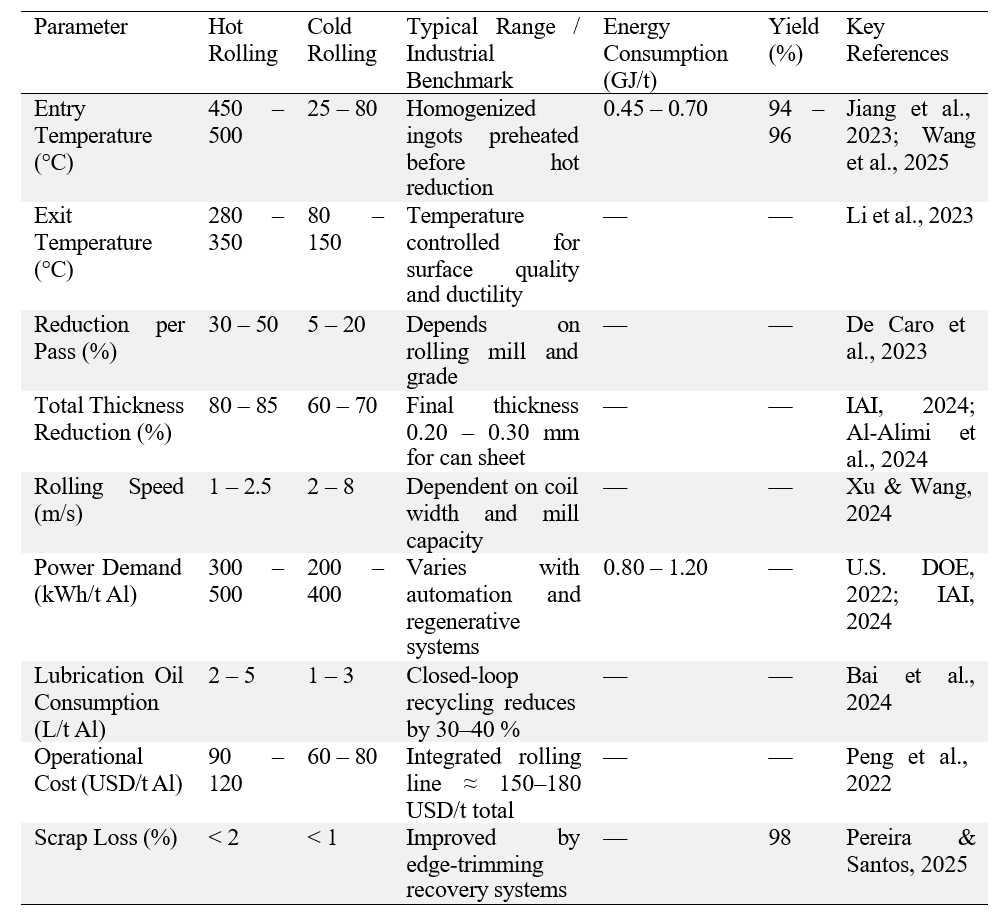 | Parameter | Hot Rolling | Cold Rolling | Typical Range / Industrial Benchmark | Energy Consumption (GJ/t) | Yield (%) | Key References |
|---|---|---|---|---|---|---|
| Entry Temperature (°C) | 450 – 500 | 25 – 80 | Homogenized ingots preheated before hot reduction | 0.45 – 0.70 | 94 – 96 | Jiang et al., 2023; Wang et al., 2025 |
| Exit Temperature (°C) | 280 – 350 | 80 – 150 | Temperature controlled for surface quality and ductility | — | — | Li et al., 2023 |
| Reduction per Pass (%) | 30 – 50 | 5 – 20 | Depends on rolling mill and grade | — | — | De Caro et al., 2023 |
| Total Thickness Reduction (%) | 80 – 85 | 60 – 70 | Final thickness 0.20 – 0.30 mm for can sheet | — | — | IAI, 2024; Al-Alimi et al., 2024 |
| Rolling Speed (m/s) | 1 – 2.5 | 2 – 8 | Dependent on coil width and mill capacity | — | — | Xu & Wang, 2024 |
| Power Demand (kWh/t Al) | 300 – 500 | 200 – 400 | Varies with automation and regenerative systems | 0.80 – 1.20 | — | U.S. DOE, 2022; IAI, 2024 |
| Lubrication Oil Consumption (L/t Al) | 2 – 5 | 1 – 3 | Closed-loop recycling reduces by 30–40 % | — | — | Bai et al., 2024 |
| Operational Cost (USD/t Al) | 90 – 120 | 60 – 80 | Integrated rolling line ≈ 150–180 USD/t total | — | — | Peng et al., 2022 |
| Scrap Loss (%) | < 2 | < 1 | Improved by edge-trimming recovery systems | — | 98 | Pereira & Santos, 2025 |